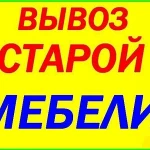 ВЫВОЗ
СТАРОЙ
МЕБЕЛИ